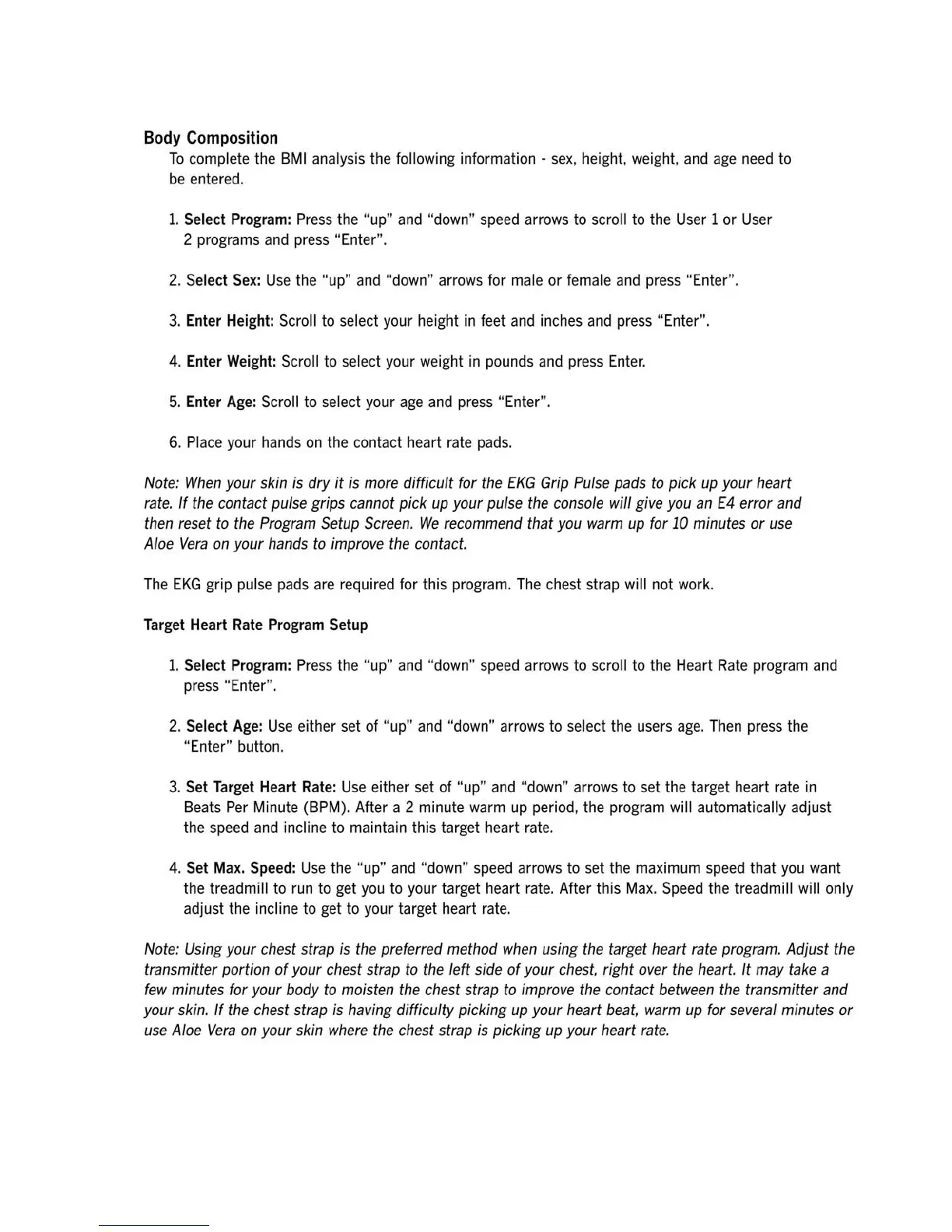 Body Composition
To complete the BMI analysis the following information - sex, height, weight, and age need to be entered.

1. Select Program: Press the "up" and "down" speed arrows to scroll to the User 1 or User 2 programs and press "Enter".

2. Select Sex: Use the "up" and "down" arrows for male or female and press "Enter".

3. Enter Height: Scroll to select your height in feet and inches and press "Enter".

4. Enter Weight: Scroll to select your weight in pounds and press Enter.

5. Enter Age: Scroll to select your age and press "Enter".

6. Place your hands on the contact heart rate pads.

Note: When your skin is dry it is more difficult for the EKG Grip Pulse pads to pick up your heart rate. If the contact pulse grips cannot pick up your pulse the console will give you an E4 error and then reset to the Program Setup Screen. We recommend that you warm up for 10 minutes or use Aloe Vera on your hands to improve the contact.

The EKG grip pulse pads are required for this program. The chest strap will not work.

Target Heart Rate Program Setup

1. Select Program: Press the "up" and "down" speed arrows to scroll to the Heart Rate program and press "Enter".

2. Select Age: Use either set of "up" and "down" arrows to select the users age. Then press the "Enter" button.

3. Set Target Heart Rate: Use either set of "up" and "down" arrows to set the target heart rate in Beats Per Minute (BPM). After a 2 minute warm up period, the program will automatically adjust the speed and incline to maintain this target heart rate.

4. Set Max. Speed: Use the "up" and "down" speed arrows to set the maximum speed that you want the treadmill to run to get you to your target heart rate. After this Max. Speed the treadmill will only adjust the incline to get to your target heart rate.

Note: Using your chest strap is the preferred method when using the target heart rate program. Adjust the transmitter portion of your chest strap to the left side of your chest, right over the heart. It may take a few minutes for your body to moisten the chest strap to improve the contact between the transmitter and your skin. If the chest strap is having difficulty picking up your heart beat, warm up for several minutes or use Aloe Vera on your skin where the chest strap is picking up your heart rate.